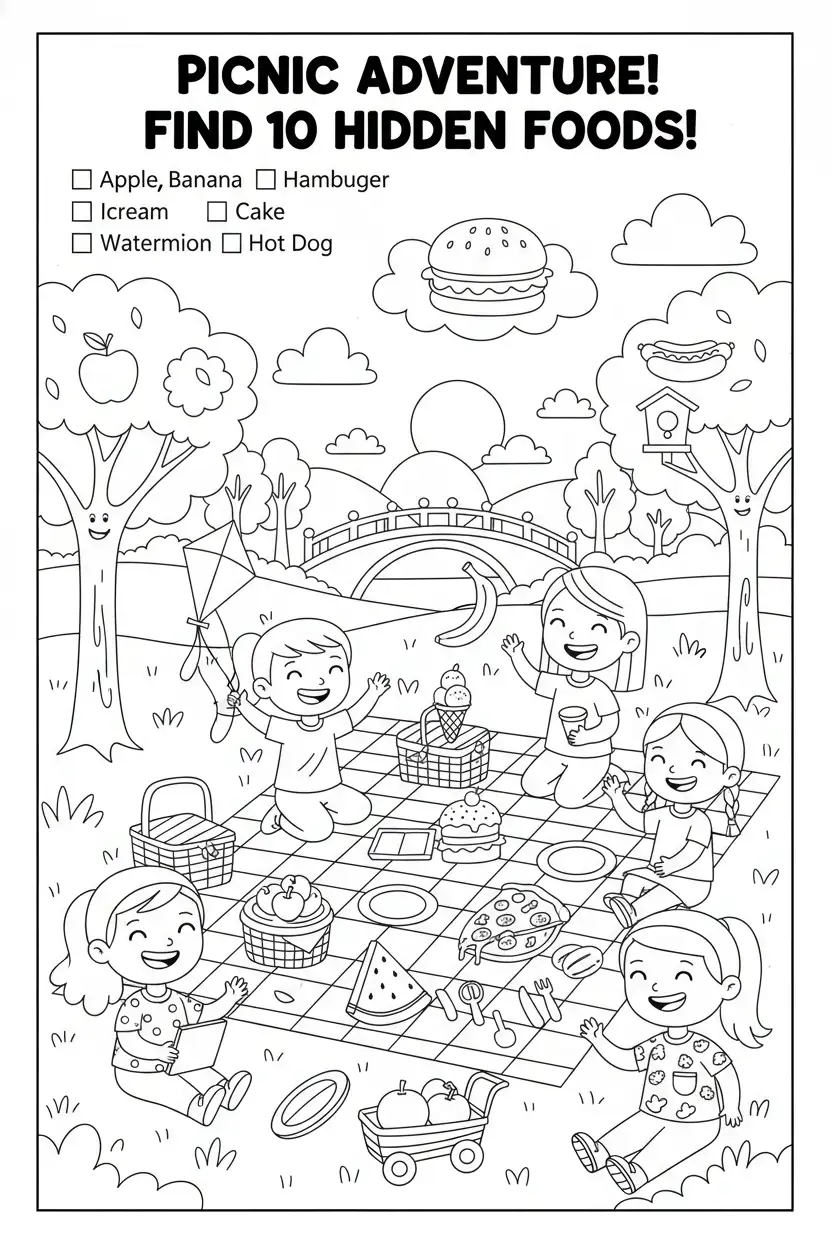 PICNIC ADVENTURE!
FIND 10 HIDDEN FOODS!

☐ Apple, Banana ☐ Hambuger
☐ Icream ☐ Cake
☐ Watermion ☐ Hot Dog